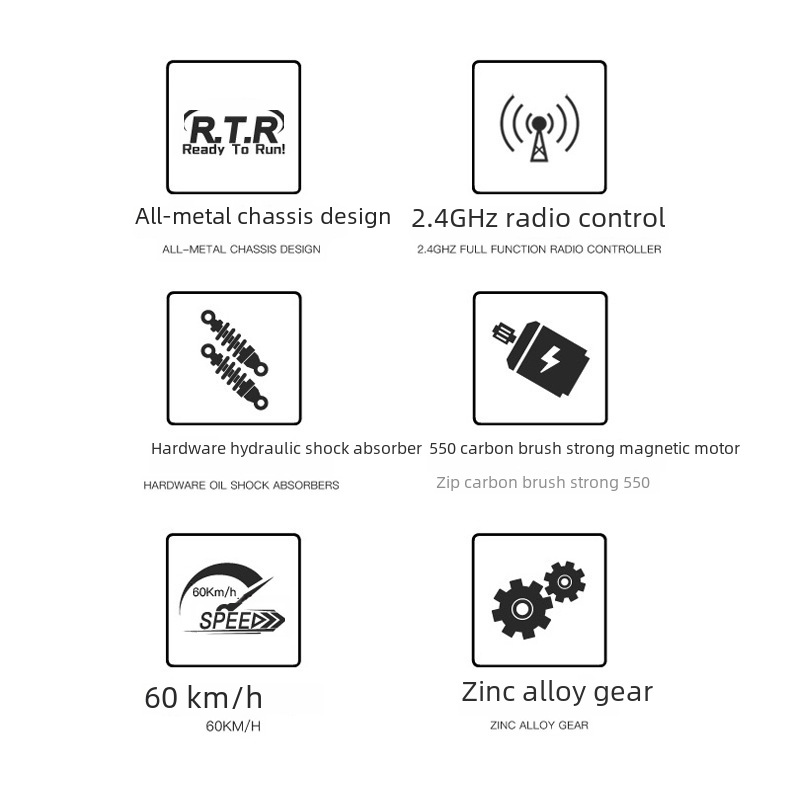 R.T.R
Ready To Run!

All-metal chassis design

ALL-METAL CHASSIS DESIGN

2.4GHz radio control

2.4GHZ FULL FUNCTION RADIO CONTROLLER

Hardware hydraulic shock absorber

HARDWARE OIL SHOCK ABSORBERS

550 carbon brush strong magnetic motor

Zip carbon brush strong 550

60Km/h

SPEED

60 km/h

60KM/H

Zinc alloy gear

ZINC ALLOY GEAR